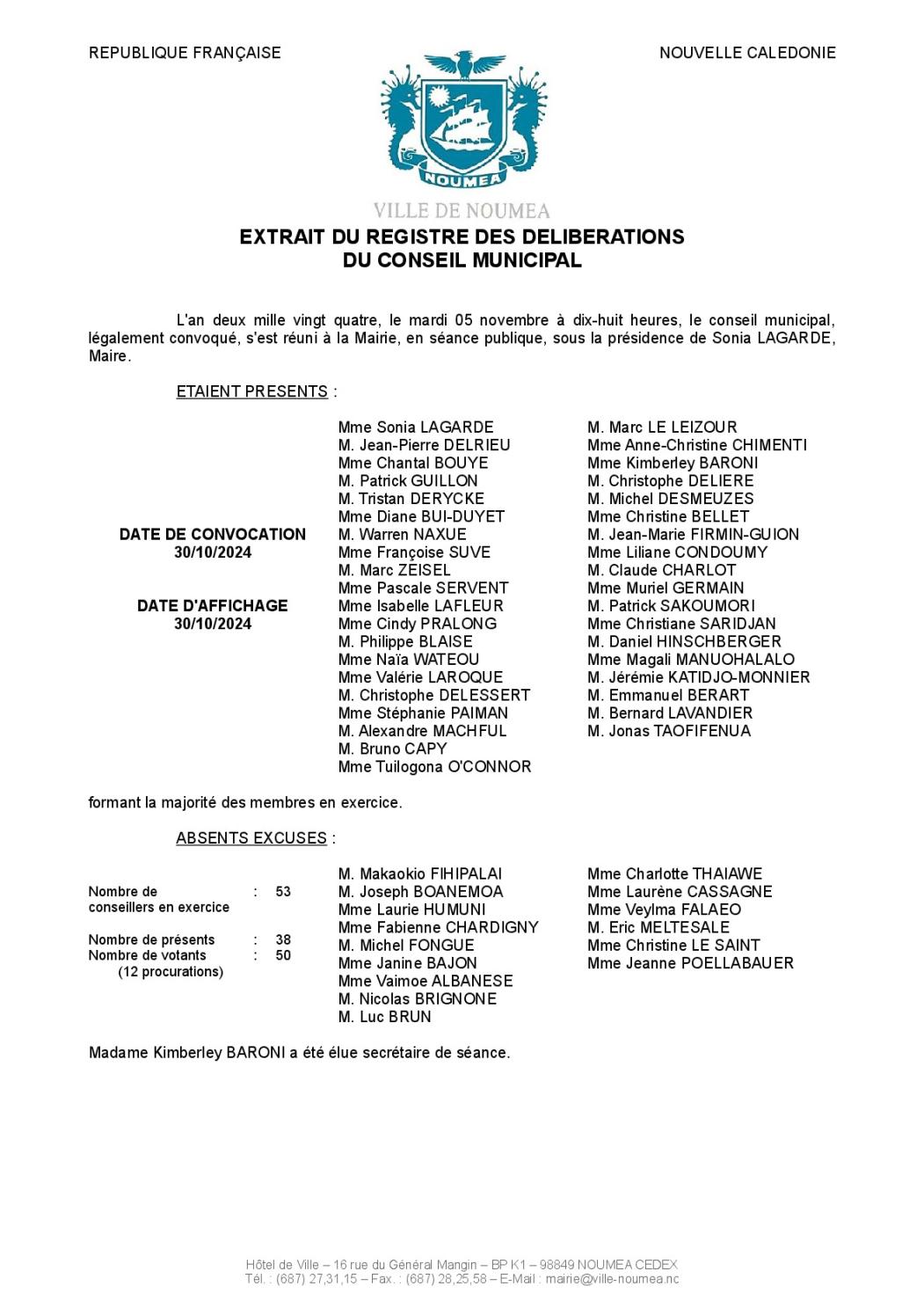 REPUBLIQUE FRANÇAISE

NOUVELLE CALEDONIE

NOUMEA

VILLE DE NOUMEA

EXTRAIT DU REGISTRE DES DELIBERATIONS
DU CONSEIL MUNICIPAL

L'an deux mille vingt quatre, le mardi 05 novembre à dix-huit heures, le conseil municipal, légalement convoqué, s'est réuni à la Mairie, en séance publique, sous la présidence de Sonia LAGARDE, Maire.

ETAIENT PRESENTS :

DATE DE CONVOCATION
30/10/2024

DATE D'AFFICHAGE
30/10/2024

Mme Sonia LAGARDE
M. Jean-Pierre DELRIEU
Mme Chantal BOUYE
M. Patrick GUILLON
M. Tristan DERYCKE
Mme Diane BUI-DUYET
M. Warren NAXUE
Mme Françoise SUVE
M. Marc ZEISEL
Mme Pascale SERVENT
Mme Isabelle LAFLEUR
Mme Cindy PRALONG
M. Philippe BLAISE
Mme Naïa WATEOU
Mme Valérie LAROQUE
M. Christophe DELESSERT
Mme Stéphanie PAIMAN
M. Alexandre MACHFUL
M. Bruno CAPY
Mme Tuilogona O'CONNOR

M. Marc LE LEIZOUR
Mme Anne-Christine CHIMENTI
Mme Kimberley BARONI
M. Christophe DELIERE
M. Michel DESMEUZES
Mme Christine BELLET
M. Jean-Marie FIRMIN-GUION
Mme Liliane CONDOUMY
M. Claude CHARLOT
Mme Muriel GERMAIN
M. Patrick SAKOUMORI
Mme Christiane SARIDJAN
M. Daniel HINSCHBERGER
Mme Magali MANUOHALALO
M. Jérémie KATIDJO-MONNIER
M. Emmanuel BERART
M. Bernard LAVANDIER
M. Jonas TAOFIFENUA

formant la majorité des membres en exercice.

ABSENTS EXCUSES :

Nombre de conseillers en exercice : 53

Nombre de présents : 38
Nombre de votants : 50
(12 procurations)

M. Makaokio FIHIPALAI
M. Joseph BOANEMOA
Mme Laurie HUMUNI
Mme Fabienne CHARDIGNY
M. Michel FONGUE
Mme Janine BAJON
Mme Vaimoe ALBANESE
M. Nicolas BRIGNONE
M. Luc BRUN

Mme Charlotte THAIAWE
Mme Laurène CASSAGNE
Mme Veylma FALAEO
M. Eric MELTESALE
Mme Christine LE SAINT
Mme Jeanne POELLABAUER

Madame Kimberley BARONI a été élue secrétaire de séance.

Hôtel de Ville – 16 rue du Général Mangin – BP K1 – 98849 NOUMEA CEDEX
Tél. : (687) 27,31,15 – Fax. : (687) 28,25,58 – E-Mail : mairie@ville-noumea.nc